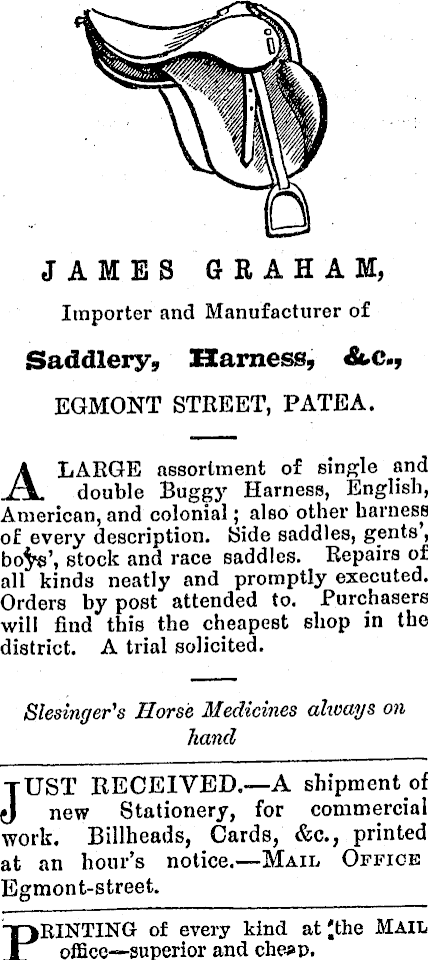 JAMES GRAHAM,

Importer and Manufacturer of

Saddlery, Harness, &c.,

EGMONT STREET, PATEA.

A LARGE assortment of single and double Buggy Harness, English, American, and colonial; also other harness of every description. Side saddles, gents', boys', stock and race saddles. Repairs of all kinds neatly and promptly executed. Orders by post attended to. Purchasers will find this the cheapest shop in the district. A trial solicited.

Slesinger's Horse Medicines always on hand

JUST RECEIVED.—A shipment of new Stationery, for commercial work. Billheads, Cards, &c., printed at an hour's notice.—MAIL OFFICE Egmont-street.

PRINTING of every kind at the MAIL office—superior and cheap.